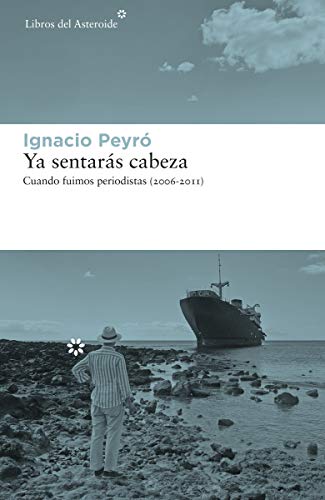 Libros del Asteroide

Ignacio Peyró
Ya sentarás cabeza
Cuando fuimos periodistas (2006-2011)